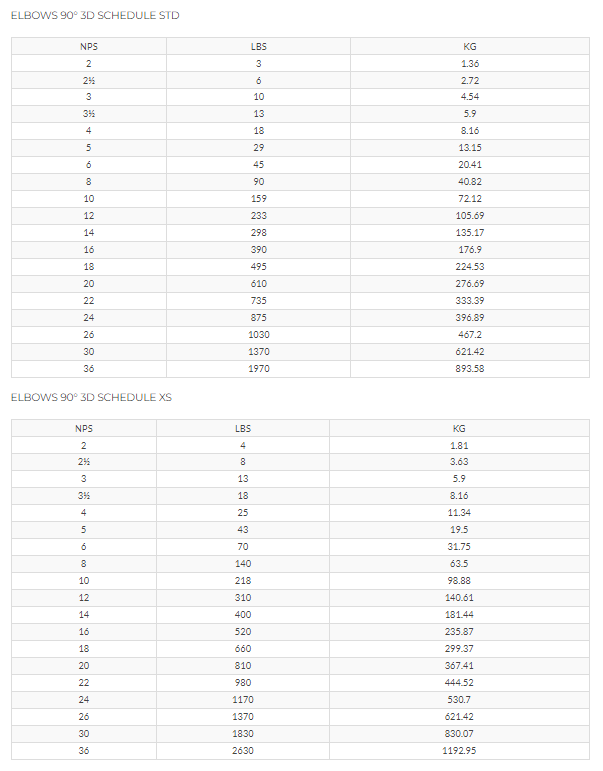 ELBOWS 90° 3D SCHEDULE STD

| NPS | LBS | KG |
|---|---|---|
| 2 | 3 | 1.36 |
| 2½ | 6 | 2.72 |
| 3 | 10 | 4.54 |
| 3½ | 13 | 5.9 |
| 4 | 18 | 8.16 |
| 5 | 29 | 13.15 |
| 6 | 45 | 20.41 |
| 8 | 90 | 40.82 |
| 10 | 159 | 72.12 |
| 12 | 233 | 105.69 |
| 14 | 298 | 135.17 |
| 16 | 390 | 176.9 |
| 18 | 495 | 224.53 |
| 20 | 610 | 276.69 |
| 22 | 735 | 333.39 |
| 24 | 875 | 396.89 |
| 26 | 1030 | 467.2 |
| 30 | 1370 | 621.42 |
| 36 | 1970 | 893.58 |

ELBOWS 90° 3D SCHEDULE XS

| NPS | LBS | KG |
|---|---|---|
| 2 | 4 | 1.81 |
| 2½ | 8 | 3.63 |
| 3 | 13 | 5.9 |
| 3½ | 18 | 8.16 |
| 4 | 25 | 11.34 |
| 5 | 43 | 19.5 |
| 6 | 70 | 31.75 |
| 8 | 140 | 63.5 |
| 10 | 218 | 98.88 |
| 12 | 310 | 140.61 |
| 14 | 400 | 181.44 |
| 16 | 520 | 235.87 |
| 18 | 660 | 299.37 |
| 20 | 810 | 367.41 |
| 22 | 980 | 444.52 |
| 24 | 1170 | 530.7 |
| 26 | 1370 | 621.42 |
| 30 | 1830 | 830.07 |
| 36 | 2630 | 1192.95 |